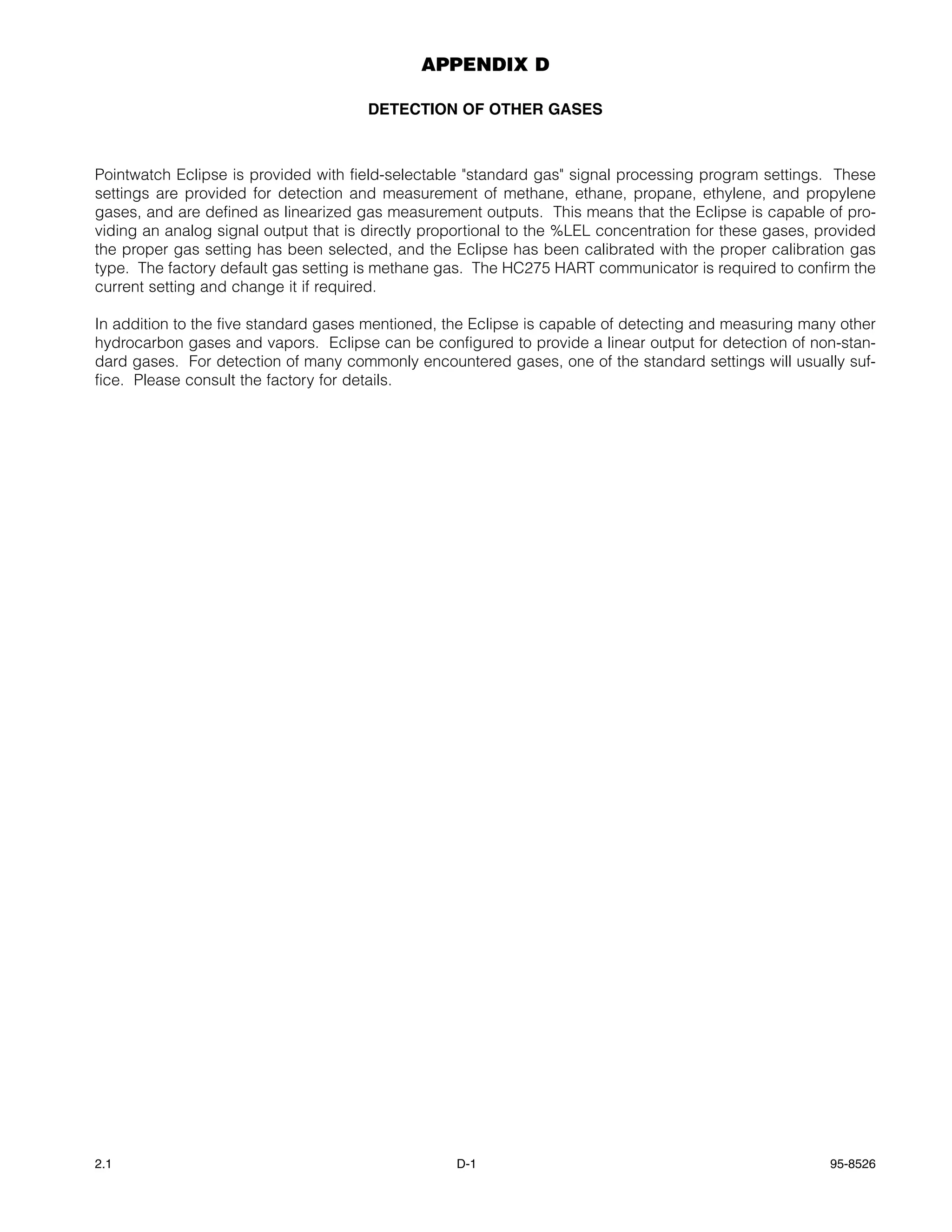 APPENDIX D

DETECTION OF OTHER GASES

Pointwatch Eclipse is provided with field-selectable "standard gas" signal processing program settings. These settings are provided for detection and measurement of methane, ethane, propane, ethylene, and propylene gases, and are defined as linearized gas measurement outputs. This means that the Eclipse is capable of providing an analog signal output that is directly proportional to the %LEL concentration for these gases, provided the proper gas setting has been selected, and the Eclipse has been calibrated with the proper calibration gas type. The factory default gas setting is methane gas. The HC275 HART communicator is required to confirm the current setting and change it if required.

In addition to the five standard gases mentioned, the Eclipse is capable of detecting and measuring many other hydrocarbon gases and vapors. Eclipse can be configured to provide a linear output for detection of non-standard gases. For detection of many commonly encountered gases, one of the standard settings will usually suffice. Please consult the factory for details.

2.1

D-1

95-8526